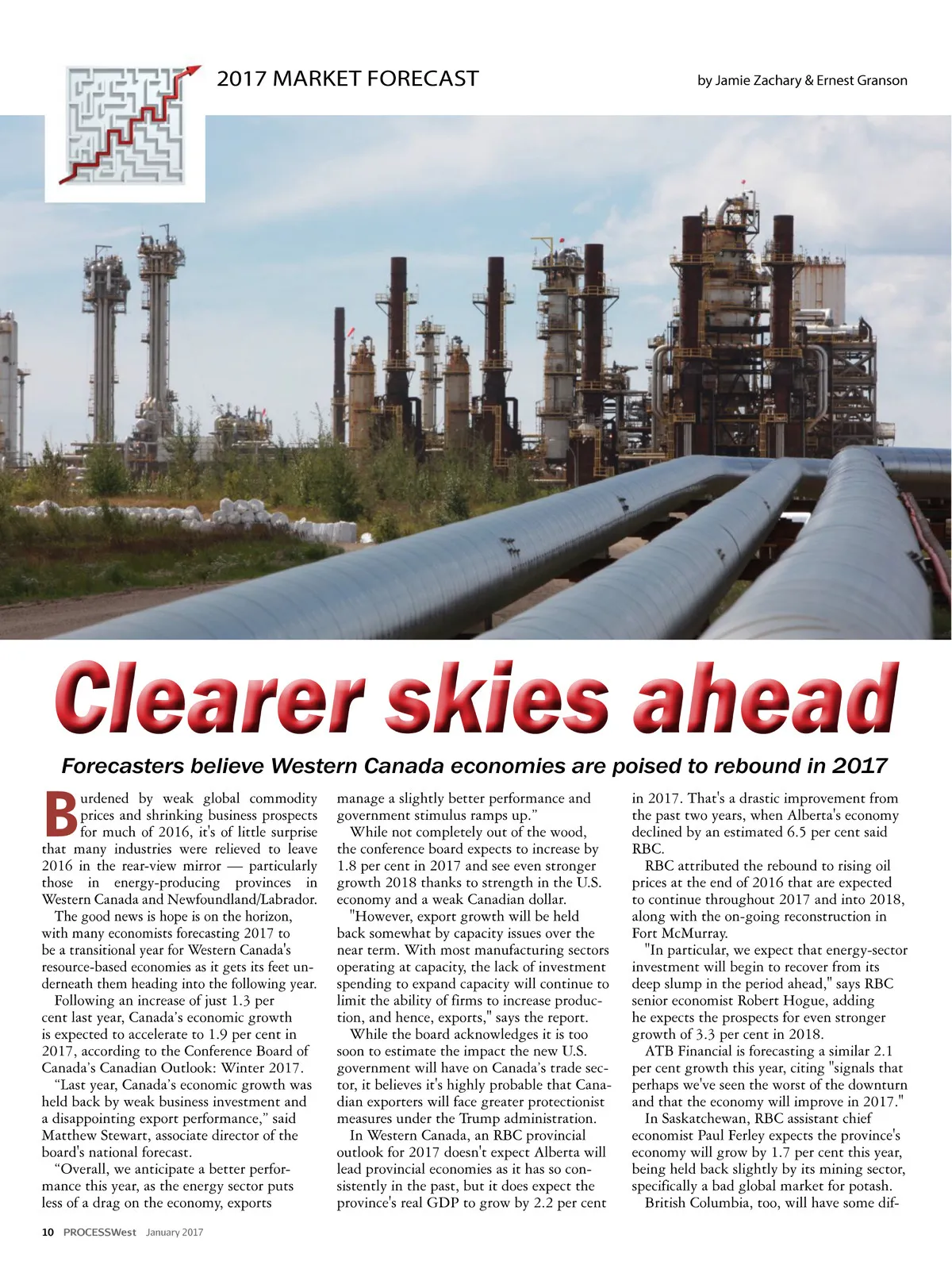 2017 MARKET FORECAST

by Jamie Zachary & Ernest Granson

Clearer skies ahead

Forecasters believe Western Canada economies are poised to rebound in 2017

Burdened by weak global commodity prices and shrinking business prospects for much of 2016, it's of little surprise that many industries were relieved to leave 2016 in the rear-view mirror — particularly those in energy-producing provinces in Western Canada and Newfoundland/Labrador.

The good news is hope is on the horizon, with many economists forecasting 2017 to be a transitional year for Western Canada's resource-based economies as it gets its feet underneath them heading into the following year.

Following an increase of just 1.3 per cent last year, Canada's economic growth is expected to accelerate to 1.9 per cent in 2017, according to the Conference Board of Canada's Canadian Outlook: Winter 2017.

"Last year, Canada's economic growth was held back by weak business investment and a disappointing export performance," said Matthew Stewart, associate director of the board's national forecast.

"Overall, we anticipate a better performance this year, as the energy sector puts less of a drag on the economy, exports manage a slightly better performance and government stimulus ramps up."

While not completely out of the wood, the conference board expects to increase by 1.8 per cent in 2017 and see even stronger growth 2018 thanks to strength in the U.S. economy and a weak Canadian dollar.

"However, export growth will be held back somewhat by capacity issues over the near term. With most manufacturing sectors operating at capacity, the lack of investment spending to expand capacity will continue to limit the ability of firms to increase production, and hence, exports," says the report.

While the board acknowledges it is too soon to estimate the impact the new U.S. government will have on Canada's trade sector, it believes it's highly probable that Canadian exporters will face greater protectionist measures under the Trump administration.

In Western Canada, an RBC provincial outlook for 2017 doesn't expect Alberta will lead provincial economies as it has so consistently in the past, but it does expect the province's real GDP to grow by 2.2 per cent in 2017. That's a drastic improvement from the past two years, when Alberta's economy declined by an estimated 6.5 per cent said RBC.

RBC attributed the rebound to rising oil prices at the end of 2016 that are expected to continue throughout 2017 and into 2018, along with the on-going reconstruction in Fort McMurray.

"In particular, we expect that energy-sector investment will begin to recover from its deep slump in the period ahead," says RBC senior economist Robert Hogue, adding he expects the prospects for even stronger growth of 3.3 per cent in 2018.

ATB Financial is forecasting a similar 2.1 per cent growth this year, citing "signals that perhaps we've seen the worst of the downturn and that the economy will improve in 2017."

In Saskatchewan, RBC assistant chief economist Paul Ferley expects the province's economy will grow by 1.7 per cent this year, being held back slightly by its mining sector, specifically a bad global market for potash.

British Columbia, too, will have some dif-

10 PROCESSWest January 2017